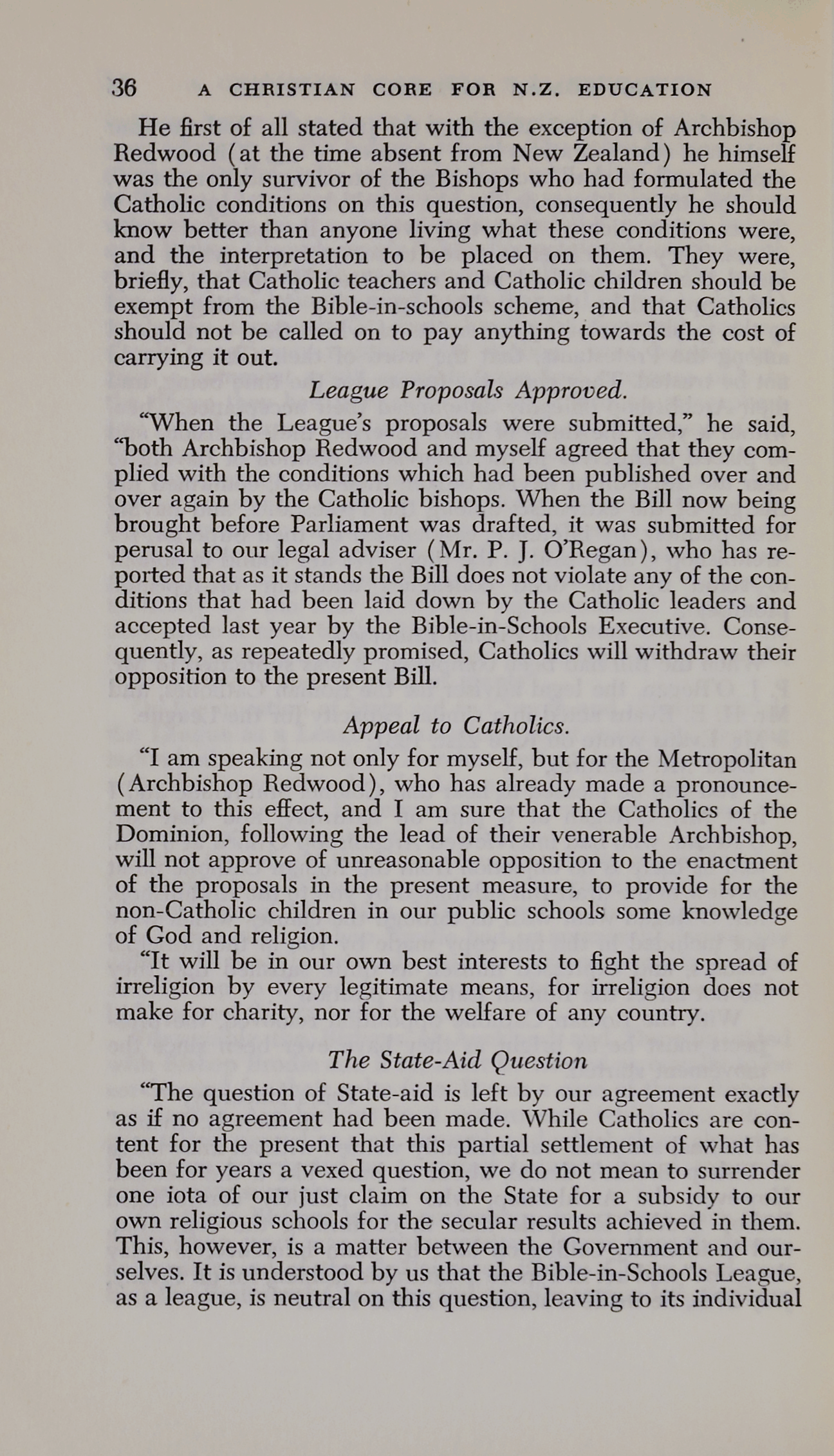 36 A CHRISTIAN CORE FOR N.Z. EDUCATION

He first of all stated that with the exception of Archbishop Redwood (at the time absent from New Zealand) he himself was the only survivor of the Bishops who had formulated the Catholic conditions on this question, consequently he should know better than anyone living what these conditions were, and the interpretation to be placed on them. They were, briefly, that Catholic teachers and Catholic children should be exempt from the Bible-in-schools scheme, and that Catholics should not be called on to pay anything towards the cost of carrying it out.

League Proposals Approved.

"When the League's proposals were submitted," he said, "both Archbishop Redwood and myself agreed that they complied with the conditions which had been published over and over again by the Catholic bishops. When the Bill now being brought before Parliament was drafted, it was submitted for perusal to our legal adviser (Mr. P. J. O'Regan), who has reported that as it stands the Bill does not violate any of the conditions that had been laid down by the Catholic leaders and accepted last year by the Bible-in-Schools Executive. Consequently, as repeatedly promised, Catholics will withdraw their opposition to the present Bill.

Appeal to Catholics.

"I am speaking not only for myself, but for the Metropolitan (Archbishop Redwood), who has already made a pronouncement to this effect, and I am sure that the Catholics of the Dominion, following the lead of their venerable Archbishop, will not approve of unreasonable opposition to the enactment of the proposals in the present measure, to provide for the non-Catholic children in our public schools some knowledge of God and religion.

"It will be in our own best interests to fight the spread of irreligion by every legitimate means, for irreligion does not make for charity, nor for the welfare of any country.

The State-Aid Question

"The question of State-aid is left by our agreement exactly as if no agreement had been made. While Catholics are content for the present that this partial settlement of what has been for years a vexed question, we do not mean to surrender one iota of our just claim on the State for a subsidy to our own religious schools for the secular results achieved in them. This, however, is a matter between the Government and ourselves. It is understood by us that the Bible-in-Schools League, as a league, is neutral on this question, leaving to its individual